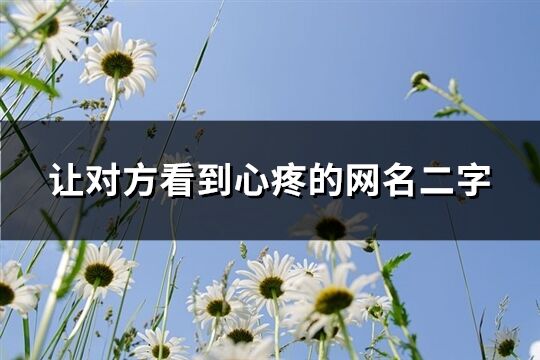 让对方看到心疼的网名二字